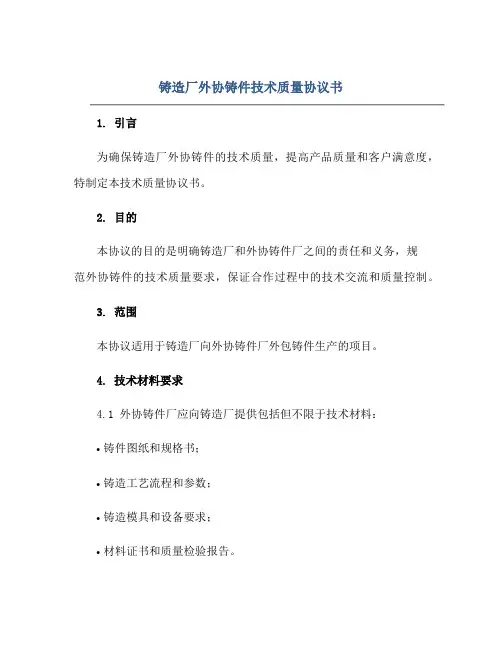 铸造厂外协铸件技术质量协议书

1. 引言

为确保铸造厂外协铸件的技术质量，提高产品质量和客户满意度，特制定本技术质量协议书。

2. 目的

本协议的目的是明确铸造厂和外协铸件厂之间的责任和义务，规范外协铸件的技术质量要求，保证合作过程中的技术交流和质量控制。

3. 范围

本协议适用于铸造厂向外协铸件厂外包铸件生产的项目。

4. 技术材料要求

4.1 外协铸件厂应向铸造厂提供包括但不限于技术材料：

• 铸件图纸和规格书；

• 铸造工艺流程和参数；

• 铸造模具和设备要求；

• 材料证书和质量检验报告。